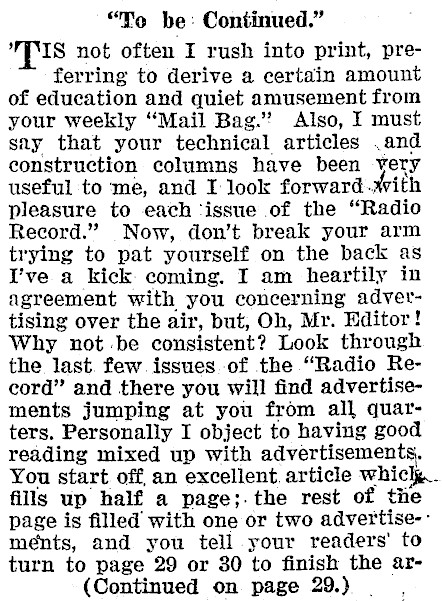 "To be Continued."

'TIS not often I rush into print, preferring to derive a certain amount of education and quiet amusement from your weekly "Mail Bag." Also, I must say that your technical articles and construction columns have been very useful to me, and I look forward with pleasure to each issue of the "Radio Record." Now, don't break your arm trying to pat yourself on the back as I've a kick coming. I am heartily in agreement with you concerning advertising over the air, but, Oh, Mr. Editor! Why not be consistent? Look through the last few issues of the "Radio Record" and there you will find advertisements jumping at you from all quarters. Personally I object to having good reading mixed up with advertisements. You start off an excellent article which fills up half a page; the rest of the page is filled with one or two advertisements, and you tell your readers' to turn to page 29 or 30 to finish the ar-

(Continued on page 29.)